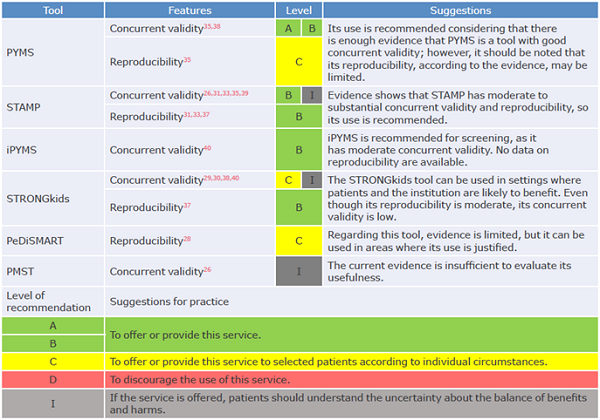 | Tool | Features | Level | Suggestions |
|---|---|---|---|
| PYMS | Concurrent validity$^{35,38}$ | A B | Its use is recommended considering that there is enough evidence that PYMS is a tool with good concurrent validity; however, it should be noted that its reproducibility, according to the evidence, may be limited. |
| | Reproducibility$^{35}$ | C | |
| STAMP | Concurrent validity$^{26,31,33,35,39}$ | B I | Evidence shows that STAMP has moderate to substantial concurrent validity and reproducibility, so its use is recommended. |
| | Reproducibility$^{31,33,37}$ | B | |
| iPYMS | Concurrent validity$^{40}$ | B | iPYMS is recommended for screening, as it has moderate concurrent validity. No data on reproducibility are available. |
| STRONGkids | Concurrent validity$^{29,30,38,40}$ | C I | The STRONGkids tool can be used in settings where patients and the institution are likely to benefit. Even though its reproducibility is moderate, its concurrent validity is low. |
| | Reproducibility$^{37}$ | B | |
| PeDiSMART | Reproducibility$^{28}$ | C | Regarding this tool, evidence is limited, but it can be used in areas where its use is justified. |
| PMST | Concurrent validity$^{26}$ | I | The current evidence is insufficient to evaluate its usefulness. |

| Level of recommendation | Suggestions for practice |
|---|---|
| A | To offer or provide this service. |
| B | |
| C | To offer or provide this service to selected patients according to individual circumstances. |
| D | To discourage the use of this service. |
| I | If the service is offered, patients should understand the uncertainty about the balance of benefits and harms. |